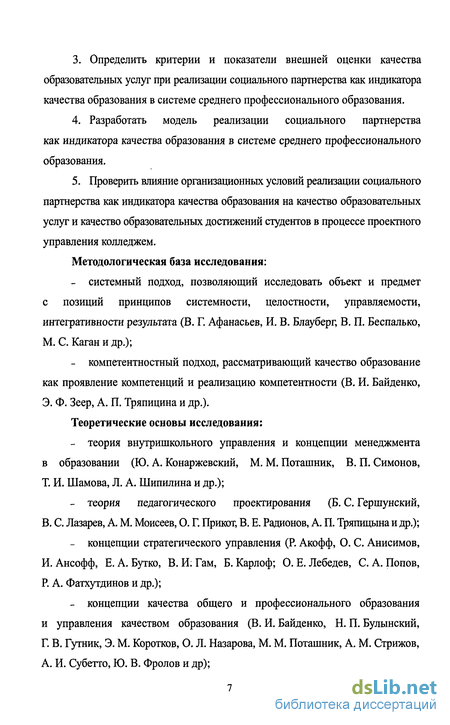 3. Определить критерии и показатели внешней оценки качества образовательных услуг при реализации социального партнерства как индикатора качества образования в системе среднего профессионального образования.

4. Разработать модель реализации социального партнерства как индикатора качества образования в системе среднего профессионального образования.

5. Проверить влияние организационных условий реализации социального партнерства как индикатора качества образования на качество образовательных услуг и качество образовательных достижений студентов в процессе проектного управления колледжем.

Методологическая база исследования:

- системный подход, позволяющий исследовать объект и предмет с позиций принципов системности, целостности, управляемости, интегративности результата (В. Г. Афанасьев, И. В. Блауберг, В. П. Беспалько, М. С. Каган и др.);

- компетентностный подход, рассматривающий качество образование как проявление компетенций и реализацию компетентности (В. И. Байденко, Э. Ф. Зеер, А. П. Тряпицина и др.).

Теоретические основы исследования:

- теория внутришкольного управления и концепции менеджмента в образовании (Ю. А. Конаржевский, М. М. Поташник, В. П. Симонов, Т. И. Шамова, Л. А. Шипилина и др.);

- теория педагогического проектирования (Б. С. Гершунский, В. С. Лазарев, А. М. Моисеев, О. Г. Прикот, В. Е. Радионов, А. П. Тряпицына и др.);

- концепции стратегического управления (Р. Акофф, О. С. Анисимов, И. Ансофф, Е. А. Бутко, В. И. Гам, Б. Карлоф; О. Е. Лебедев, С. А. Попов, Р. А. Фатхутдинов и др.);

- концепции качества общего и профессионального образования и управления качеством образования (В. И. Байденко, Н. П. Булынский, Г. В. Гутник, Э. М. Коротков, О. Л. Назарова, М. М. Поташник, А. М. Стрижов, А. И. Субетто, Ю. В. Фролов и др);

7

dsLib.net
библиотека диссертаций